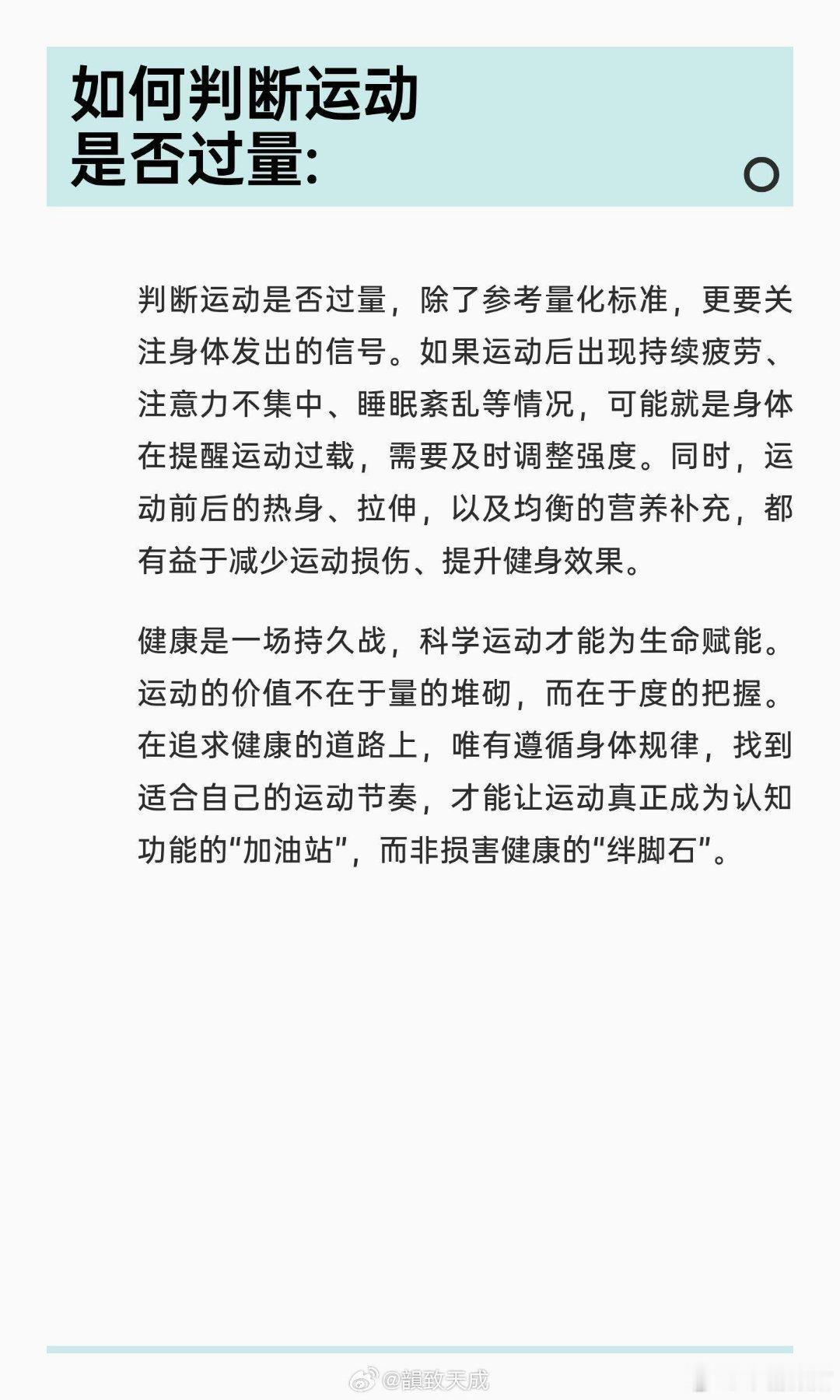 如何判断运动是否过量:

判断运动是否过量，除了参考量化标准，更要关注身体发出的信号。如果运动后出现持续疲劳、注意力不集中、睡眠紊乱等情况，可能就是身体在提醒运动过载，需要及时调整强度。同时，运动前后的热身、拉伸，以及均衡的营养补充，都有益于减少运动损伤、提升健身效果。

健康是一场持久战，科学运动才能为生命赋能。运动的价值不在于量的堆砌，而在于度的把握。在追求健康的道路上，唯有遵循身体规律，找到适合自己的运动节奏，才能让运动真正成为认知功能的“加油站”，而非损害健康的“绊脚石”。

@韻致天成